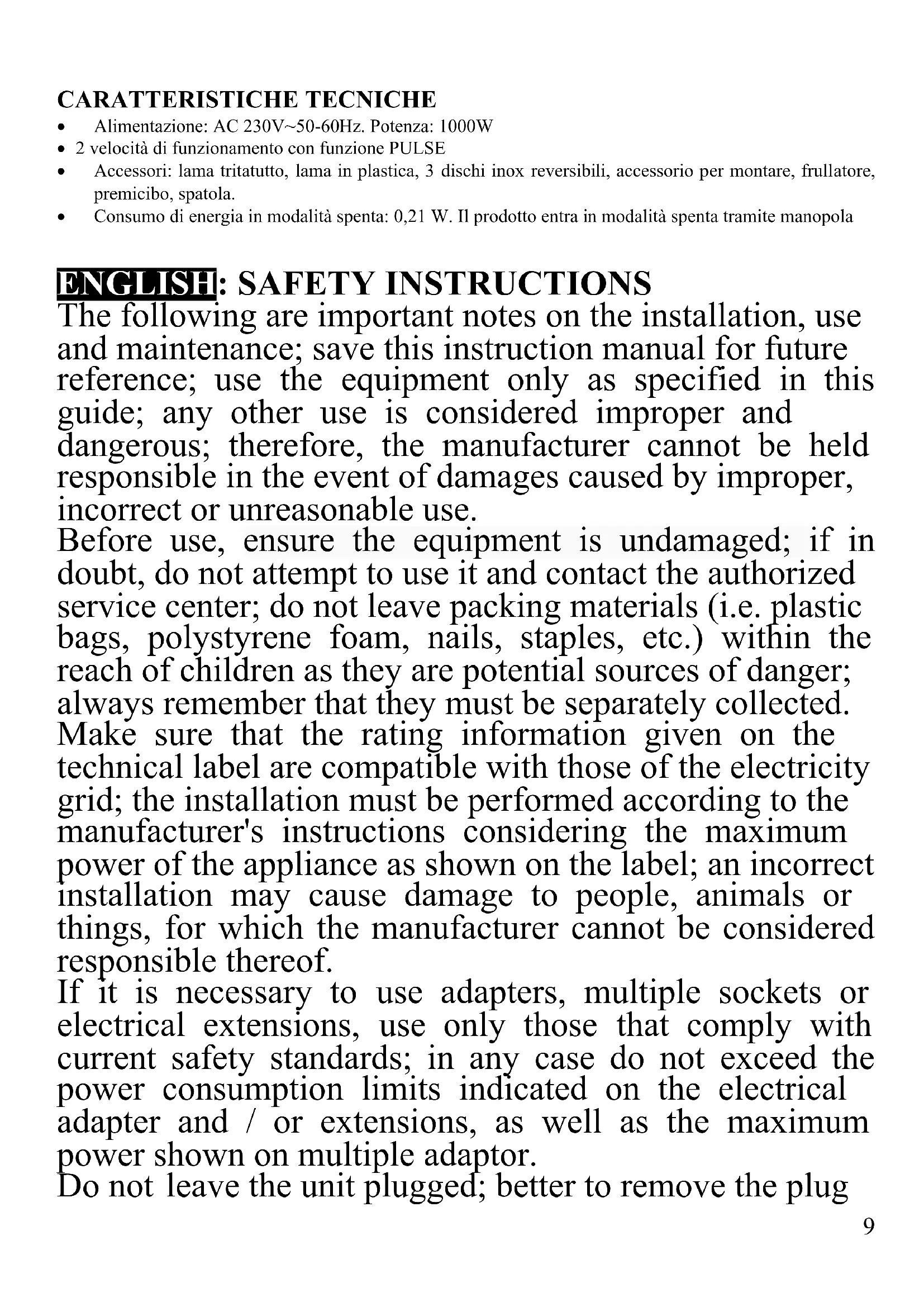 CARATTERISTICHE TECNICHE
• Alimentazione: AC 230V~50-60Hz. Potenza: 1000W
• 2 velocità di funzionamento con funzione PULSE
• Accessori: lama tritatutto, lama in plastica, 3 dischi inox reversibili, accessorio per montare, frullatore, premicibo, spatola.
• Consumo di energia in modalità spenta: 0,21 W. Il prodotto entra in modalità spenta tramite manopola

ENGLISH: SAFETY INSTRUCTIONS
The following are important notes on the installation, use and maintenance; save this instruction manual for future reference; use the equipment only as specified in this guide; any other use is considered improper and dangerous; therefore, the manufacturer cannot be held responsible in the event of damages caused by improper, incorrect or unreasonable use.
Before use, ensure the equipment is undamaged; if in doubt, do not attempt to use it and contact the authorized service center; do not leave packing materials (i.e. plastic bags, polystyrene foam, nails, staples, etc.) within the reach of children as they are potential sources of danger; always remember that they must be separately collected.
Make sure that the rating information given on the technical label are compatible with those of the electricity grid; the installation must be performed according to the manufacturer's instructions considering the maximum power of the appliance as shown on the label; an incorrect installation may cause damage to people, animals or things, for which the manufacturer cannot be considered responsible thereof.
If it is necessary to use adapters, multiple sockets or electrical extensions, use only those that comply with current safety standards; in any case do not exceed the power consumption limits indicated on the electrical adapter and / or extensions, as well as the maximum power shown on multiple adaptor.
Do not leave the unit plugged; better to remove the plug
9